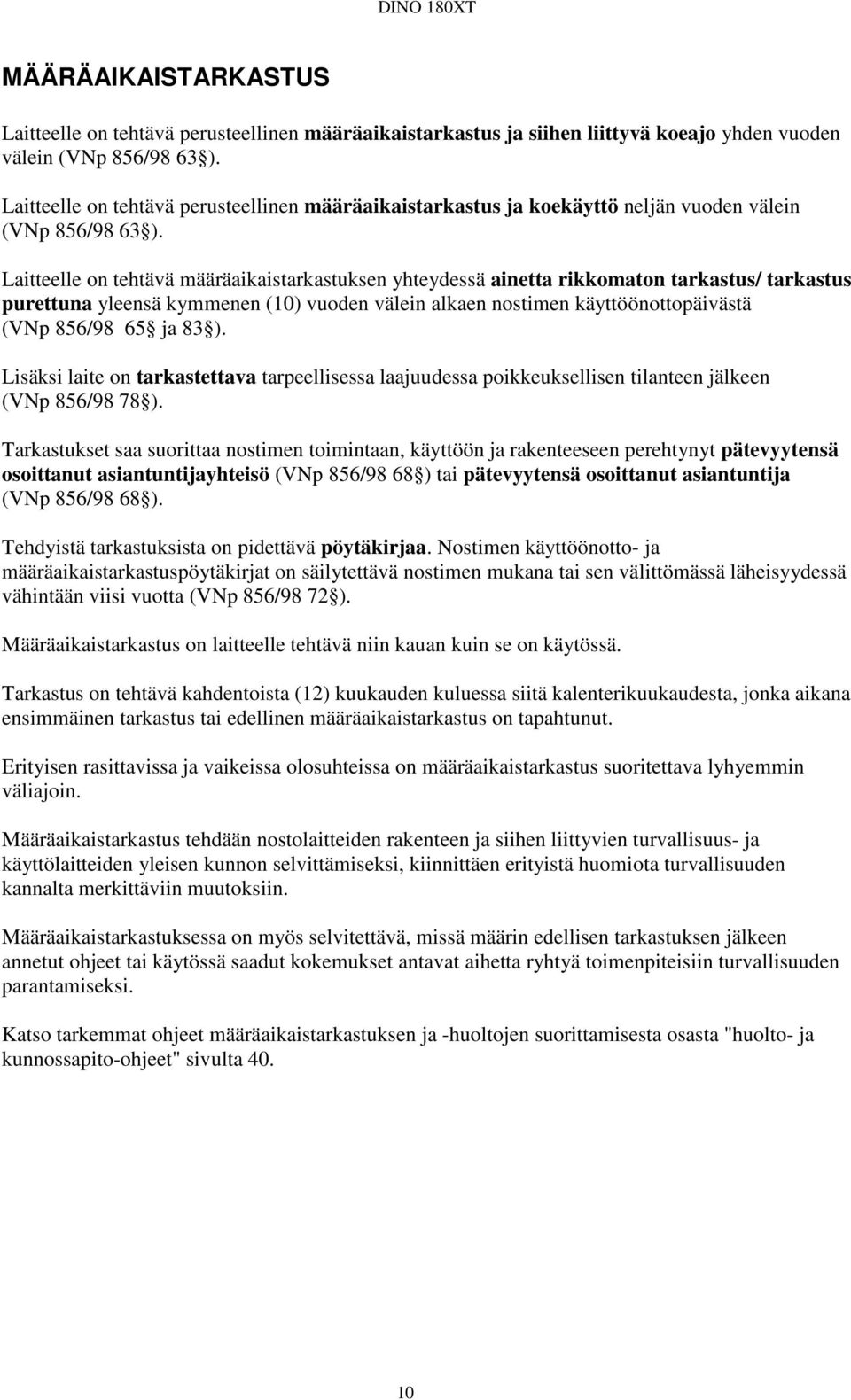 DINO 180XT

MÄÄRÄAIKAISTARKASTUS

Laitteelle on tehtävä perusteellinen määräaikaistarkastus ja siihen liittyvä koeajo yhden vuoden välein (VNp 856/98 63 ).

Laitteelle on tehtävä perusteellinen määräaikaistarkastus ja koekäyttö neljän vuoden välein (VNp 856/98 63 ).

Laitteelle on tehtävä määräaikaistarkastuksen yhteydessä ainetta rikkomaton tarkastus/ tarkastus purettuna yleensä kymmenen (10) vuoden välein alkaen nostimen käyttöönottopäivästä (VNp 856/98 65 ja 83 ).

Lisäksi laite on tarkastettava tarpeellisessa laajuudessa poikkeuksellisen tilanteen jälkeen (VNp 856/98 78 ).

Tarkastukset saa suorittaa nostimen toimintaan, käyttöön ja rakenteeseen perehtynyt pätevyytensä osoittanut asiantuntijayhteisö (VNp 856/98 68 ) tai pätevyytensä osoittanut asiantuntija (VNp 856/98 68 ).

Tehdyistä tarkastuksista on pidettävä pöytäkirjaa. Nostimen käyttöönotto- ja määräaikaistarkastuspöytäkirjat on säilytettävä nostimen mukana tai sen välittömässä läheisyydessä vähintään viisi vuotta (VNp 856/98 72 ).

Määräaikaistarkastus on laitteelle tehtävä niin kauan kuin se on käytössä.

Tarkastus on tehtävä kahdentoista (12) kuukauden kuluessa siitä kalenterikuukaudesta, jonka aikana ensimmäinen tarkastus tai edellinen määräaikaistarkastus on tapahtunut.

Erityisen rasittavissa ja vaikeissa olosuhteissa on määräaikaistarkastus suoritettava lyhyemmin väliajoin.

Määräaikaistarkastus tehdään nostolaitteiden rakenteen ja siihen liittyvien turvallisuus- ja käyttölaitteiden yleisen kunnon selvittämiseksi, kiinnittäen erityistä huomiota turvallisuuden kannalta merkittäviin muutoksiin.

Määräaikaistarkastuksessa on myös selvitettävä, missä määrin edellisen tarkastuksen jälkeen annetut ohjeet tai käytössä saadut kokemukset antavat aihetta ryhtyä toimenpiteisiin turvallisuuden parantamiseksi.

Katso tarkemmat ohjeet määräaikaistarkastuksen ja -huoltojen suorittamisesta osasta "huolto- ja kunnossapito-ohjeet" sivulta 40.

10